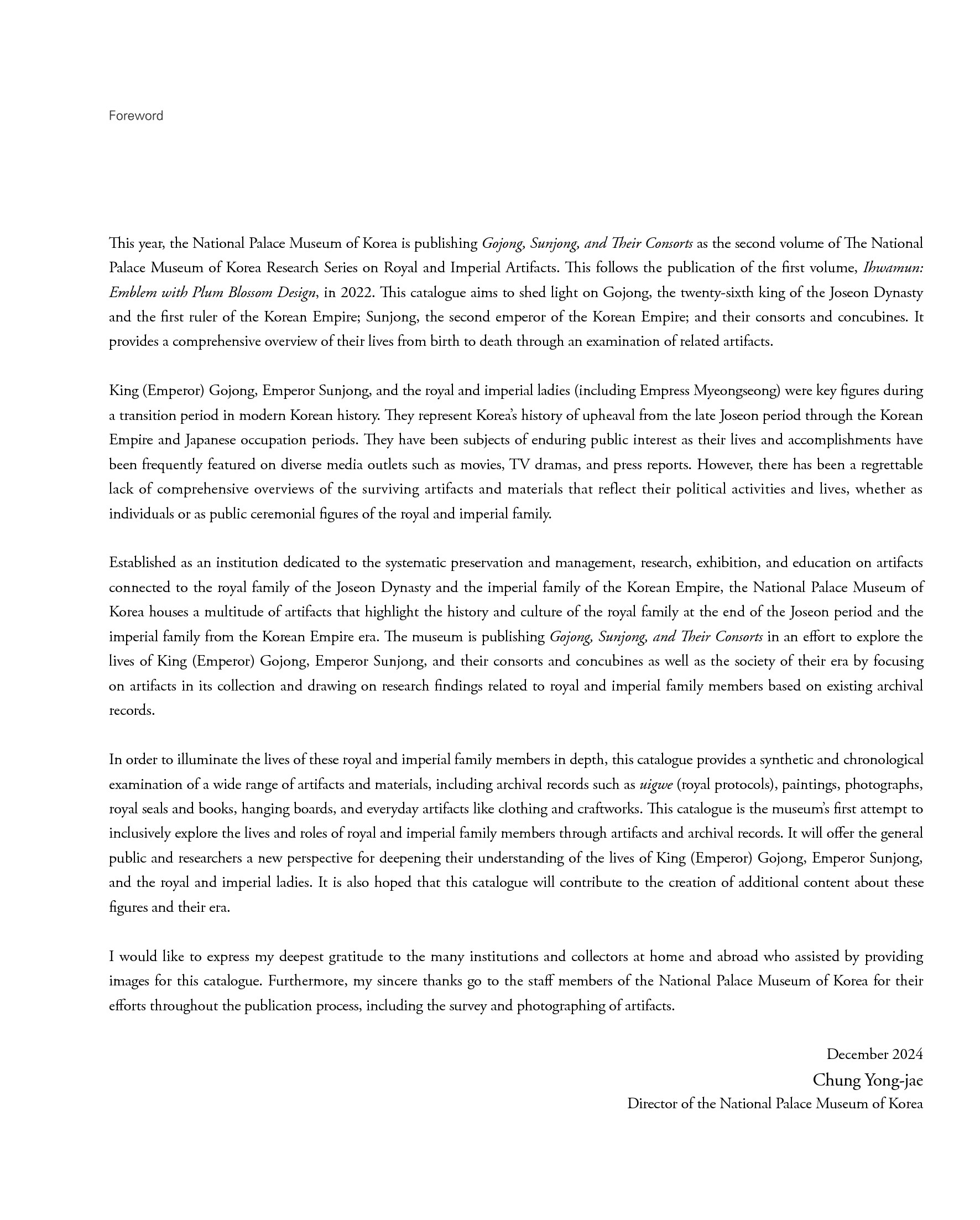 Foreword

This year, the National Palace Museum of Korea is publishing Gojong, Sunjong, and Their Consorts as the second volume of The National Palace Museum of Korea Research Series on Royal and Imperial Artifacts. This follows the publication of the first volume, Ihwamun: Emblem with Plum Blossom Design, in 2022. This catalogue aims to shed light on Gojong, the twenty-sixth king of the Joseon Dynasty and the first ruler of the Korean Empire; Sunjong, the second emperor of the Korean Empire; and their consorts and concubines. It provides a comprehensive overview of their lives from birth to death through an examination of related artifacts.

King (Emperor) Gojong, Emperor Sunjong, and the royal and imperial ladies (including Empress Myeongseong) were key figures during a transition period in modern Korean history. They represent Korea's history of upheaval from the late Joseon period through the Korean Empire and Japanese occupation periods. They have been subjects of enduring public interest as their lives and accomplishments have been frequently featured on diverse media outlets such as movies, TV dramas, and press reports. However, there has been a regrettable lack of comprehensive overviews of the surviving artifacts and materials that reflect their political activities and lives, whether as individuals or as public ceremonial figures of the royal and imperial family.

Established as an institution dedicated to the systematic preservation and management, research, exhibition, and education on artifacts connected to the royal family of the Joseon Dynasty and the imperial family of the Korean Empire, the National Palace Museum of Korea houses a multitude of artifacts that highlight the history and culture of the royal family at the end of the Joseon period and the imperial family from the Korean Empire era. The museum is publishing Gojong, Sunjong, and Their Consorts in an effort to explore the lives of King (Emperor) Gojong, Emperor Sunjong, and their consorts and concubines as well as the society of their era by focusing on artifacts in its collection and drawing on research findings related to royal and imperial family members based on existing archival records.

In order to illuminate the lives of these royal and imperial family members in depth, this catalogue provides a synthetic and chronological examination of a wide range of artifacts and materials, including archival records such as uigwe (royal protocols), paintings, photographs, royal seals and books, hanging boards, and everyday artifacts like clothing and craftworks. This catalogue is the museum's first attempt to inclusively explore the lives and roles of royal and imperial family members through artifacts and archival records. It will offer the general public and researchers a new perspective for deepening their understanding of the lives of King (Emperor) Gojong, Emperor Sunjong, and the royal and imperial ladies. It is also hoped that this catalogue will contribute to the creation of additional content about these figures and their era.

I would like to express my deepest gratitude to the many institutions and collectors at home and abroad who assisted by providing images for this catalogue. Furthermore, my sincere thanks go to the staff members of the National Palace Museum of Korea for their efforts throughout the publication process, including the survey and photographing of artifacts.

December 2024
Chung Yong-jae
Director of the National Palace Museum of Korea